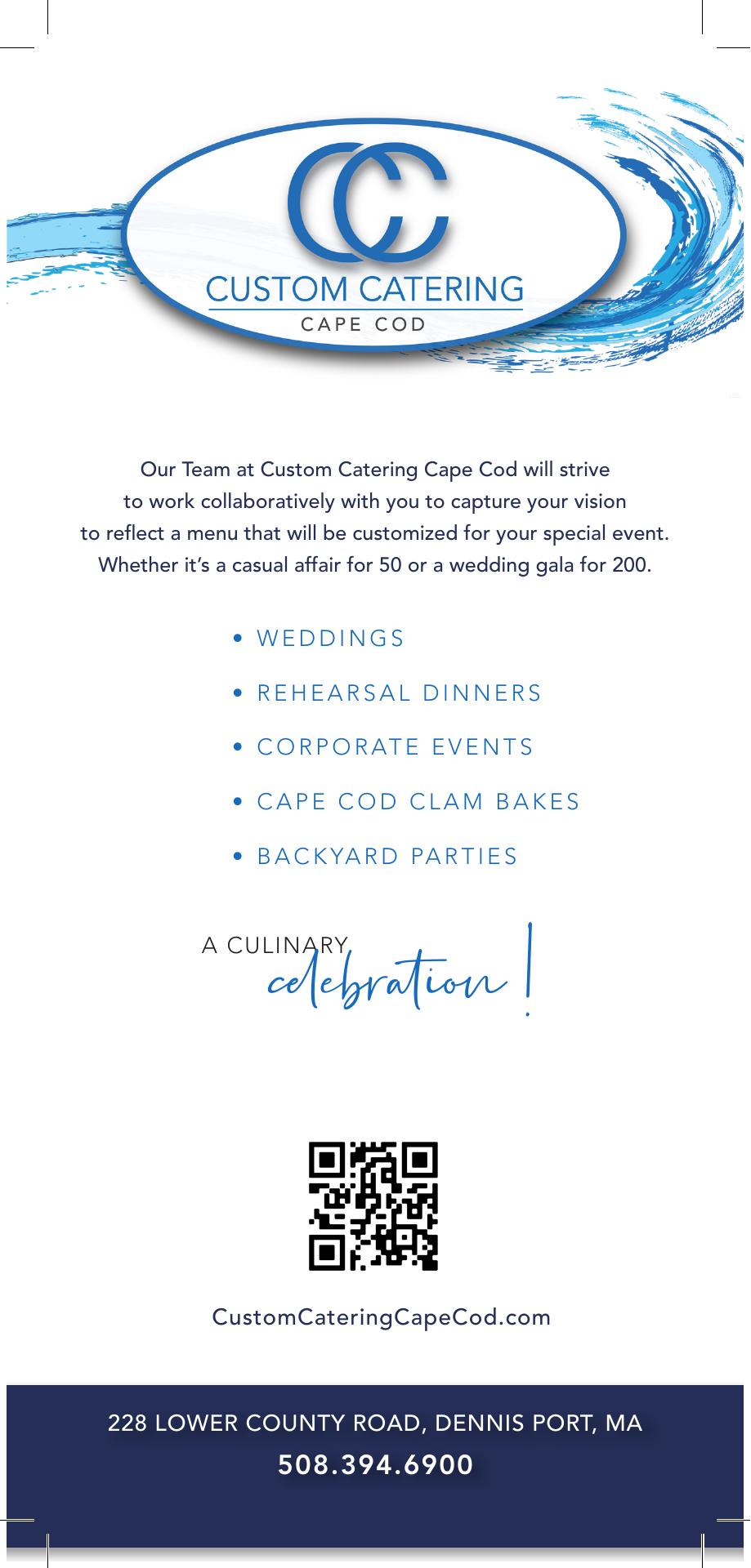 CC
CUSTOM CATERING
CAPE COD

Our Team at Custom Catering Cape Cod will strive to work collaboratively with you to capture your vision to reflect a menu that will be customized for your special event. Whether it's a casual affair for 50 or a wedding gala for 200.

• WEDDINGS
• REHEARSAL DINNERS
• CORPORATE EVENTS
• CAPE COD CLAM BAKES
• BACKYARD PARTIES

A CULINARY
celebration!

CustomCateringCapeCod.com

228 LOWER COUNTY ROAD, DENNIS PORT, MA
508.394.6900